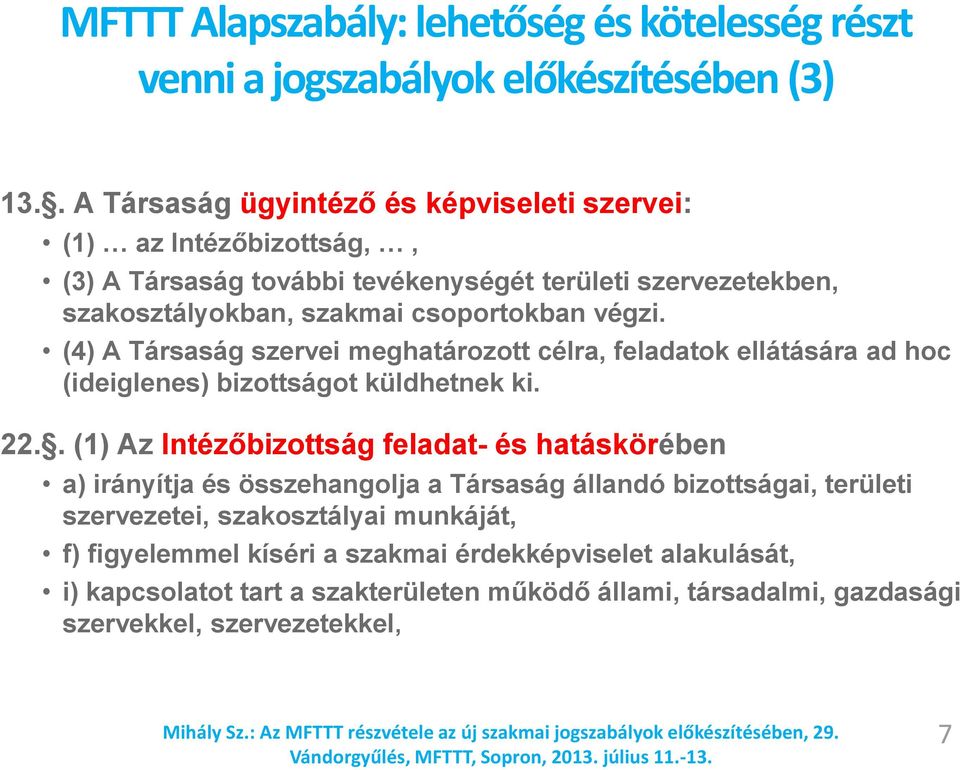 MFTTT Alapszabály: lehetőség és kötelesség részt venni a jogszabályok előkészítésében (3)

13.§. A Társaság ügyintéző és képviseleti szervei:

• (1) … az Intézőbizottság, … ,

• (3) A Társaság további tevékenységét területi szervezetekben, szakosztályokban, szakmai csoportokban végzi.

• (4) A Társaság szervei meghatározott célra, feladatok ellátására ad hoc (ideiglenes) bizottságot küldhetnek ki.

22.§. (1) Az Intézőbizottság feladat- és hatáskörében

• a) irányítja és összehangolja a Társaság állandó bizottságai, területi szervezetei, szakosztályai munkáját,

• f) figyelemmel kíséri a szakmai érdekképviselet alakulását,

• i) kapcsolatot tart a szakterületen működő állami, társadalmi, gazdasági szervekkel, szervezetekkel,

Mihály Sz.: Az MFTTT részvétele az új szakmai jogszabályok előkészítésében, 29. Vándorgyűlés, MFTTT, Sopron, 2013. július 11.-13.

7